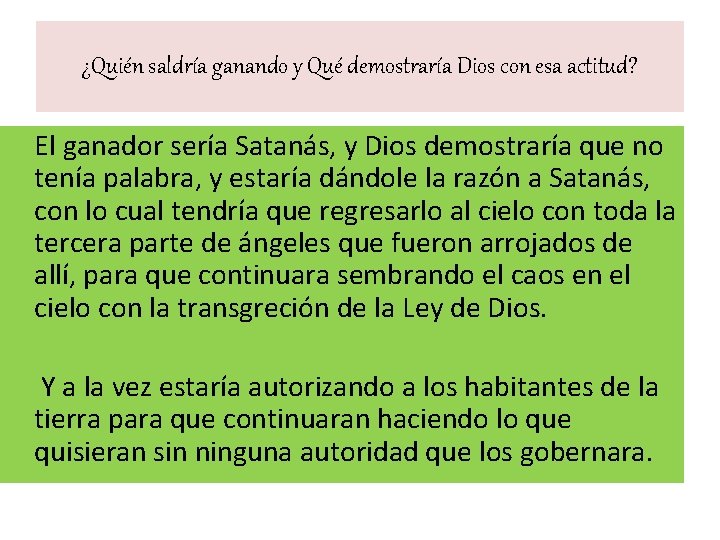 ¿Quién saldría ganando y Qué demostraría Dios con esa actitud?

El ganador sería Satanás, y Dios demostraría que no tenía palabra, y estaría dándole la razón a Satanás, con lo cual tendría que regresarlo al cielo con toda la tercera parte de ángeles que fueron arrojados de allí, para que continuara sembrando el caos en el cielo con la transgreción de la Ley de Dios.

Y a la vez estaría autorizando a los habitantes de la tierra para que continuaran haciendo lo que quisieran sin ninguna autoridad que los gobernara.